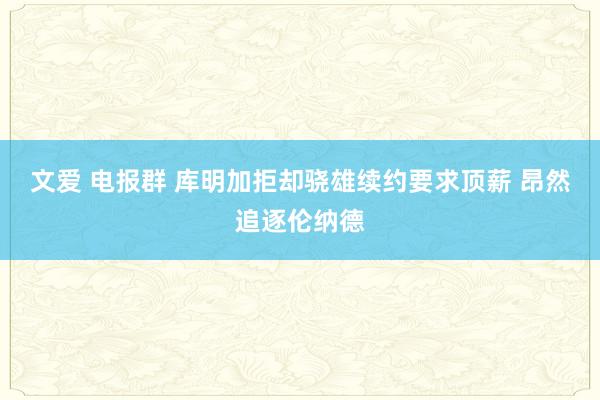 文爱 电报群 库明加拒却骁雄续约要求顶薪 昂然追逐伦纳德